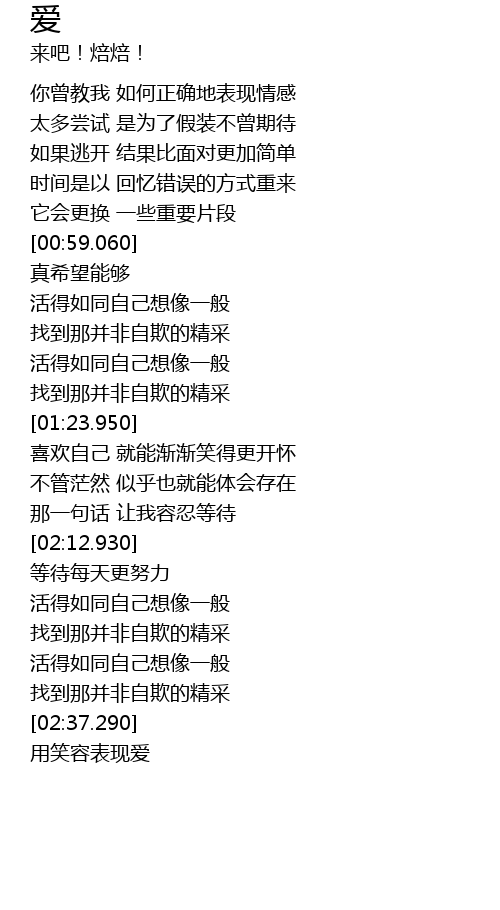 爱
来吧！焙焙！

你曾教我 如何正确地表现情感
太多尝试 是为了假装不曾期待
如果逃开 结果比面对更加简单
时间是以 回忆错误的方式重来
它会更换 一些重要片段
[00:59.060]
真希望能够
活得如同自己想像一般
找到那并非自欺的精采
活得如同自己想像一般
找到那并非自欺的精采
[01:23.950]
喜欢自己 就能渐渐笑得更开怀
不管茫然 似乎也就能体会存在
那一句话 让我容忍等待
[02:12.930]
等待每天更努力
活得如同自己想像一般
找到那并非自欺的精采
活得如同自己想像一般
找到那并非自欺的精采
[02:37.290]
用笑容表现爱